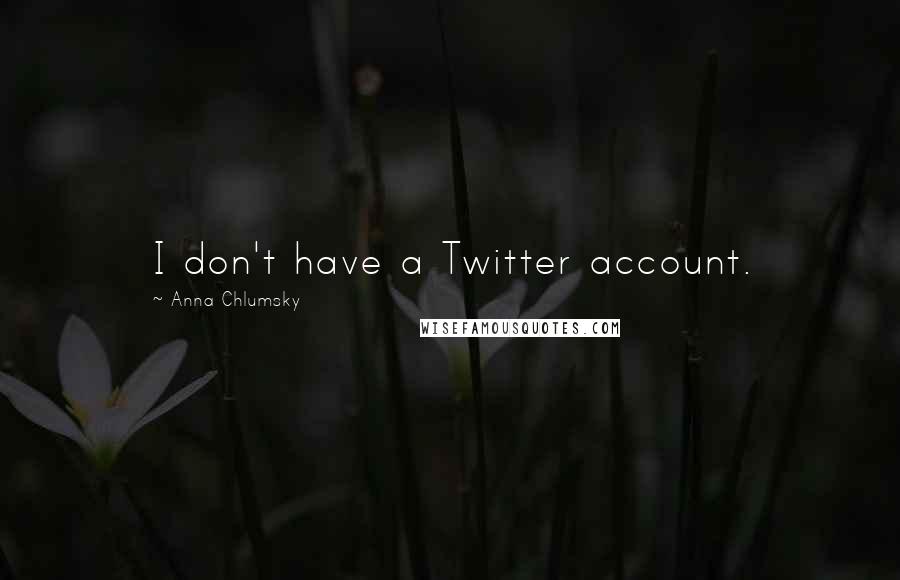 I don't have a Twitter account.

~ Anna Chlumsky

WISEFAMOUSQUOTES.COM